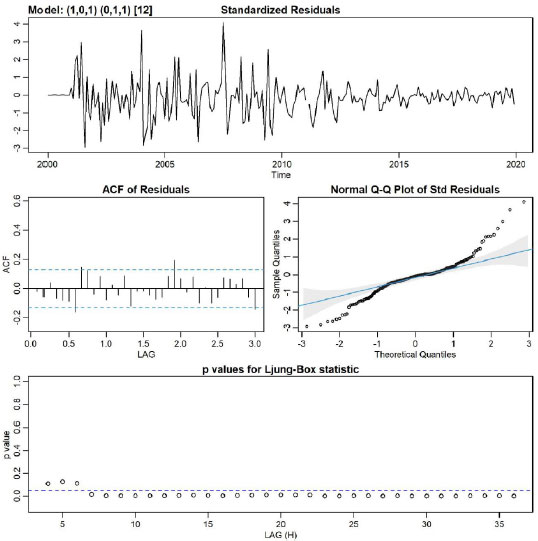 Model: (1,0,1) (0,1,1) [12]
Standardized Residuals

4
3
2
1
0
-1
-2
-3

2000 2005 2010 2015 2020
Time

ACF of Residuals

ACF
0.6
0.4
0.2
0.0
-0.2

0.0 0.5 1.0 1.5 2.0 2.5 3.0
LAG

Normal Q-Q Plot of Std Residuals

Sample Quantiles
4
3
2
1
0
-1
-2
-3

-3 -2 -1 0 1 2 3
Theoretical Quantiles

p values for Ljung-Box statistic

p value
1.0
0.8
0.6
0.4
0.2
0.0

5 10 15 20 25 30 35
LAG (H)